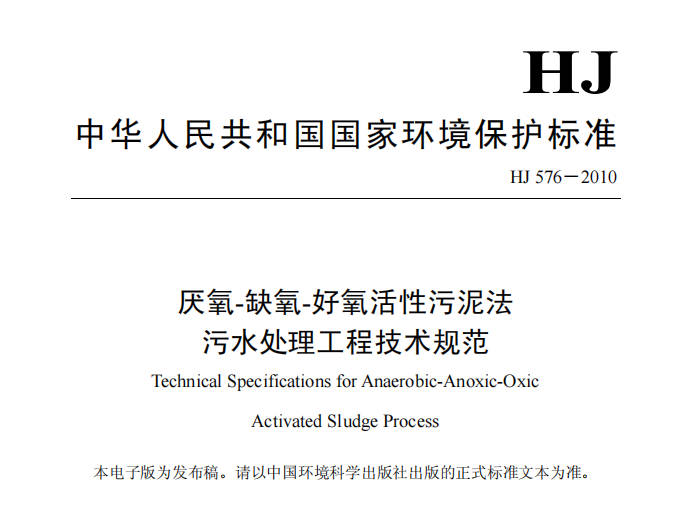 HJ

中华人民共和国国家环境保护标准

HJ 576－2010

厌氧-缺氧-好氧活性污泥法
污水处理工程技术规范

Technical Specifications for Anaerobic-Anoxic-Oxic

Activated Sludge Process

本电子版为发布稿。请以中国环境科学出版社出版的正式标准文本为准。